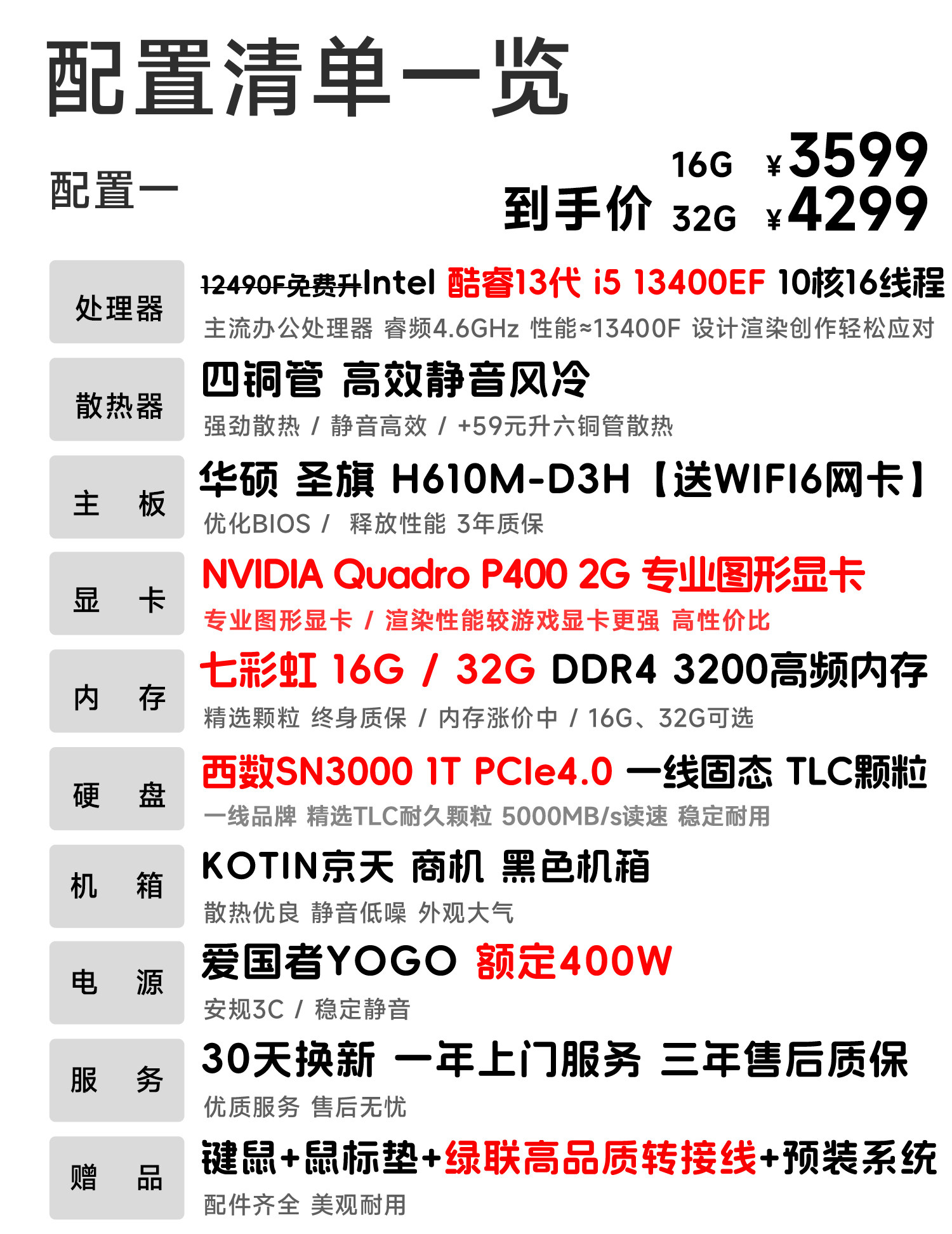 配置清单一览

配置一

到手价 16G ¥3599
32G ¥4299

处理器
12490F免费升Intel 酷睿13代 i5 13400EF 10核16线程
主流办公处理器 睿频4.6GHz 性能≈13400F 设计渲染创作轻松应对

散热器
四铜管 高效静音风冷
强劲散热 / 静音高效 / +59元升六铜管散热

主 板
华硕 圣旗 H610M-D3H【送WIFI6网卡】
优化BIOS / 释放性能 3年质保

显 卡
NVIDIA Quadro P400 2G 专业图形显卡
专业图形显卡 / 渲染性能较游戏显卡更强 高性价比

内 存
七彩虹 16G / 32G DDR4 3200高频内存
精选颗粒 终身质保 / 内存涨价中 / 16G、32G可选

硬 盘
西数SN3000 1T PCIe4.0 一线固态 TLC颗粒
一线品牌 精选TLC耐久颗粒 5000MB/s读速 稳定耐用

机 箱
KOTIN京天 商机 黑色机箱
散热优良 静音低噪 外观大气

电 源
爱国者YOGO 额定400W
安规3C / 稳定静音

服 务
30天换新 一年上门服务 三年售后质保
优质服务 售后无忧

赠 品
键鼠+鼠标垫+绿联高品质转接线+预装系统
配件齐全 美观耐用